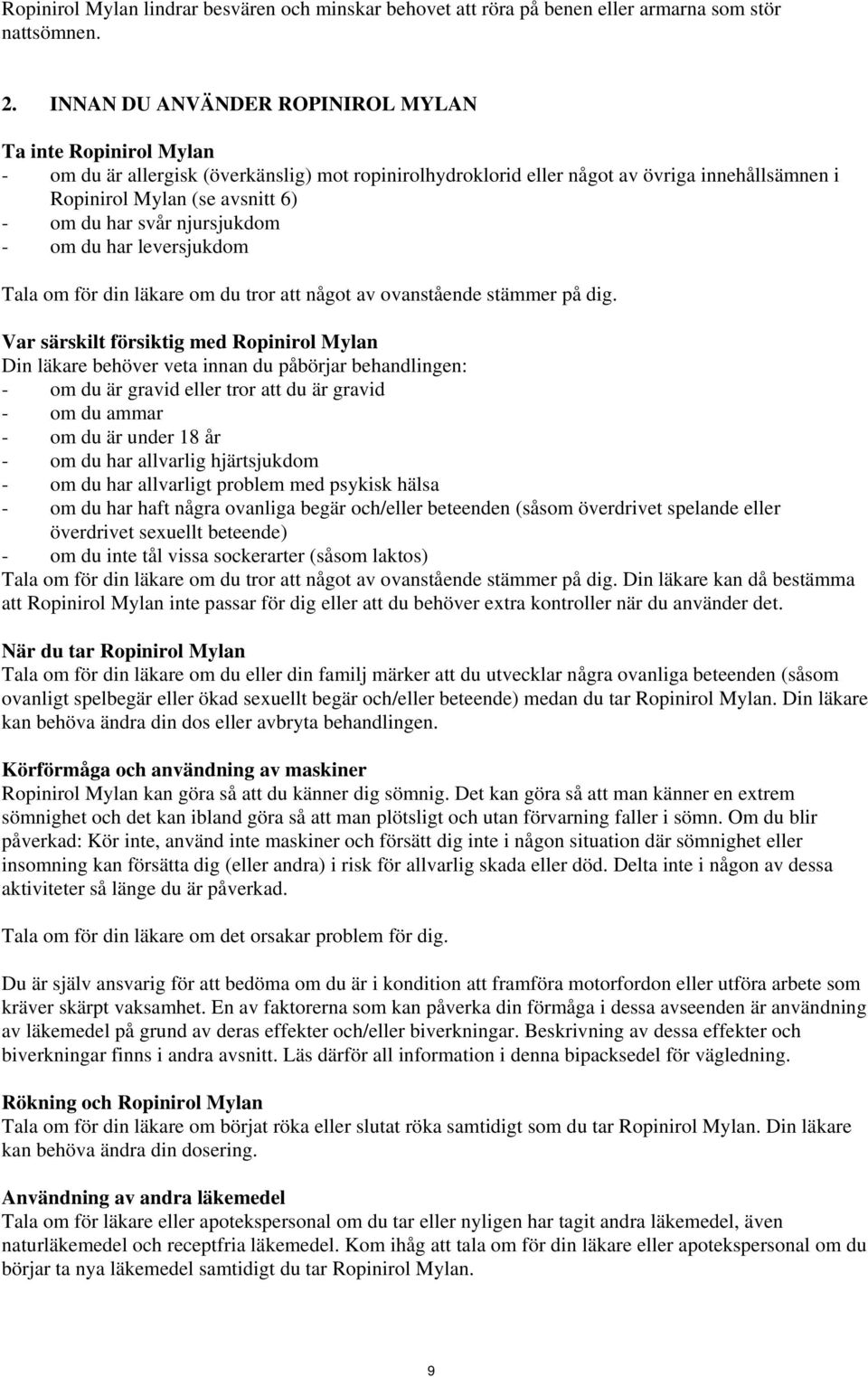 Ropinirol Mylan lindrar besvären och minskar behovet att röra på benen eller armarna som stör nattsömnen.

2. INNAN DU ANVÄNDER ROPINIROL MYLAN

Ta inte Ropinirol Mylan
- om du är allergisk (överkänslig) mot ropinirolhydroklorid eller något av övriga innehållsämnen i Ropinirol Mylan (se avsnitt 6)
- om du har svår njursjukdom
- om du har leversjukdom

Tala om för din läkare om du tror att något av ovanstående stämmer på dig.

Var särskilt försiktig med Ropinirol Mylan
Din läkare behöver veta innan du påbörjar behandlingen:
- om du är gravid eller tror att du är gravid
- om du ammar
- om du är under 18 år
- om du har allvarlig hjärtsjukdom
- om du har allvarligt problem med psykisk hälsa
- om du har haft några ovanliga begär och/eller beteenden (såsom överdrivet spelande eller överdrivet sexuellt beteende)
- om du inte tål vissa sockerarter (såsom laktos)
Tala om för din läkare om du tror att något av ovanstående stämmer på dig. Din läkare kan då bestämma att Ropinirol Mylan inte passar för dig eller att du behöver extra kontroller när du använder det.

När du tar Ropinirol Mylan
Tala om för din läkare om du eller din familj märker att du utvecklar några ovanliga beteenden (såsom ovanligt spelbegär eller ökad sexuellt begär och/eller beteende) medan du tar Ropinirol Mylan. Din läkare kan behöva ändra din dos eller avbryta behandlingen.

Körförmåga och användning av maskiner
Ropinirol Mylan kan göra så att du känner dig sömnig. Det kan göra så att man känner en extrem sömnighet och det kan ibland göra så att man plötsligt och utan förvarning faller i sömn. Om du blir påverkad: Kör inte, använd inte maskiner och försätt dig inte i någon situation där sömnighet eller insomning kan försätta dig (eller andra) i risk för allvarlig skada eller död. Delta inte i någon av dessa aktiviteter så länge du är påverkad.

Tala om för din läkare om det orsakar problem för dig.

Du är själv ansvarig för att bedöma om du är i kondition att framföra motorfordon eller utföra arbete som kräver skärpt vaksamhet. En av faktorerna som kan påverka din förmåga i dessa avseenden är användning av läkemedel på grund av deras effekter och/eller biverkningar. Beskrivning av dessa effekter och biverkningar finns i andra avsnitt. Läs därför all information i denna bipacksedel för vägledning.

Rökning och Ropinirol Mylan
Tala om för din läkare om börjat röka eller slutat röka samtidigt som du tar Ropinirol Mylan. Din läkare kan behöva ändra din dosering.

Användning av andra läkemedel
Tala om för läkare eller apotekspersonal om du tar eller nyligen har tagit andra läkemedel, även naturläkemedel och receptfria läkemedel. Kom ihåg att tala om för din läkare eller apotekspersonal om du börjar ta nya läkemedel samtidigt du tar Ropinirol Mylan.

9